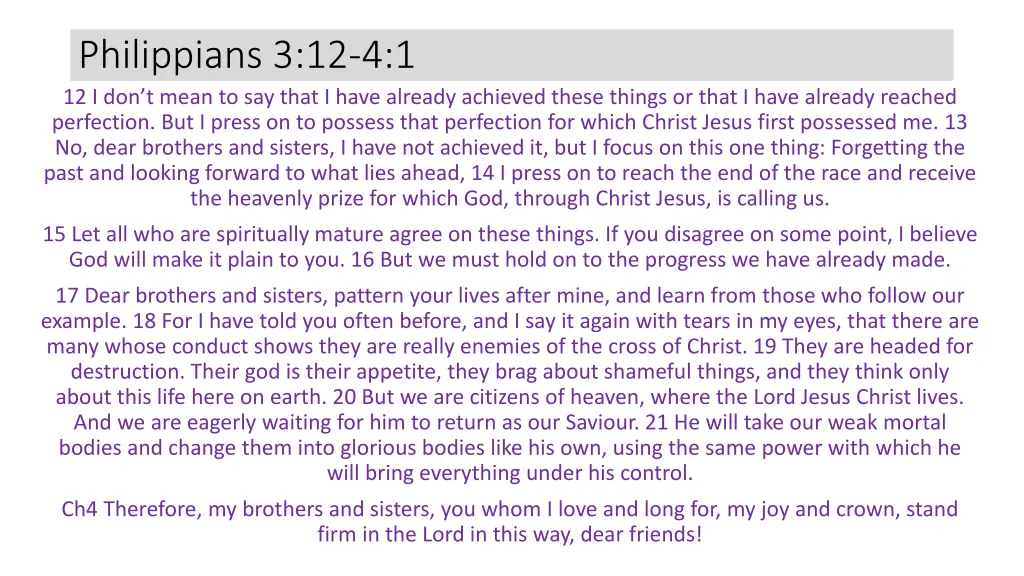 Philippians 3:12-4:1

12 I don’t mean to say that I have already achieved these things or that I have already reached perfection. But I press on to possess that perfection for which Christ Jesus first possessed me. 13 No, dear brothers and sisters, I have not achieved it, but I focus on this one thing: Forgetting the past and looking forward to what lies ahead, 14 I press on to reach the end of the race and receive the heavenly prize for which God, through Christ Jesus, is calling us.

15 Let all who are spiritually mature agree on these things. If you disagree on some point, I believe God will make it plain to you. 16 But we must hold on to the progress we have already made.

17 Dear brothers and sisters, pattern your lives after mine, and learn from those who follow our example. 18 For I have told you often before, and I say it again with tears in my eyes, that there are many whose conduct shows they are really enemies of the cross of Christ. 19 They are headed for destruction. Their god is their appetite, they brag about shameful things, and they think only about this life here on earth. 20 But we are citizens of heaven, where the Lord Jesus Christ lives. And we are eagerly waiting for him to return as our Saviour. 21 He will take our weak mortal bodies and change them into glorious bodies like his own, using the same power with which he will bring everything under his control.

Ch4 Therefore, my brothers and sisters, you whom I love and long for, my joy and crown, stand firm in the Lord in this way, dear friends!